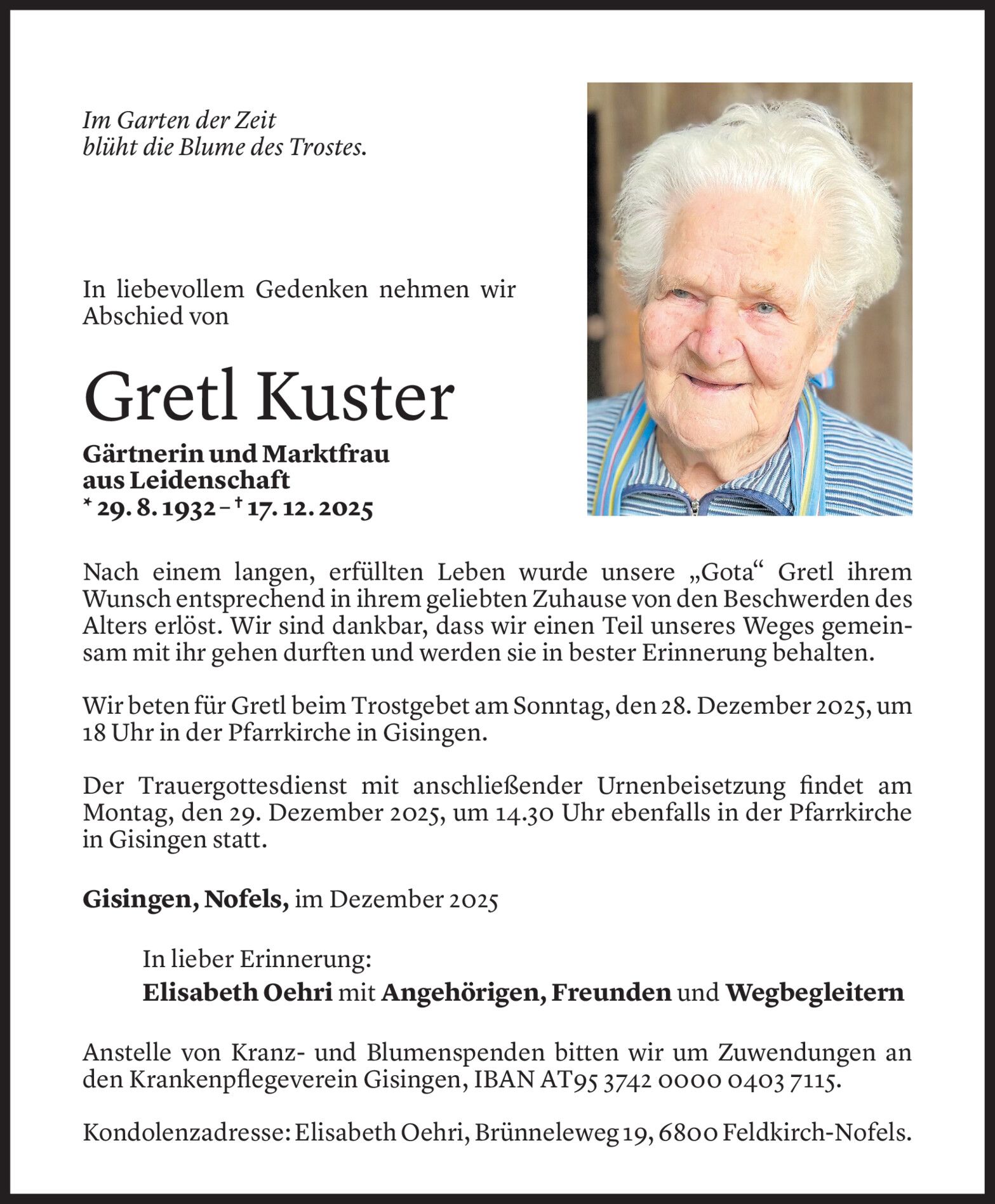 Im Garten der Zeit
blüht die Blume des Trostes.

In liebevollem Gedenken nehmen wir Abschied von

Gretl Kuster

Gärtnerin und Marktfrau aus Leidenschaft
* 29. 8. 1932 – † 17. 12. 2025

Nach einem langen, erfüllten Leben wurde unsere „Gota“ Gretl ihrem Wunsch entsprechend in ihrem geliebten Zuhause von den Beschwerden des Alters erlöst. Wir sind dankbar, dass wir einen Teil unseres Weges gemeinsam mit ihr gehen durften und werden sie in bester Erinnerung behalten.

Wir beten für Gretl beim Trostgebet am Sonntag, den 28. Dezember 2025, um 18 Uhr in der Pfarrkirche in Gisingen.

Der Trauergottesdienst mit anschließender Urnenbeisetzung findet am Montag, den 29. Dezember 2025, um 14.30 Uhr ebenfalls in der Pfarrkirche in Gisingen statt.

Gisingen, Nofels, im Dezember 2025

In lieber Erinnerung:
Elisabeth Oehri mit Angehörigen, Freunden und Wegbegleitern

Anstelle von Kranz- und Blumenspenden bitten wir um Zuwendungen an den Krankenpflegeverein Gisingen, IBAN AT95 3742 0000 0403 7115.

Kondolenzadresse: Elisabeth Oehri, Brünneleweg 19, 6800 Feldkirch-Nofels.